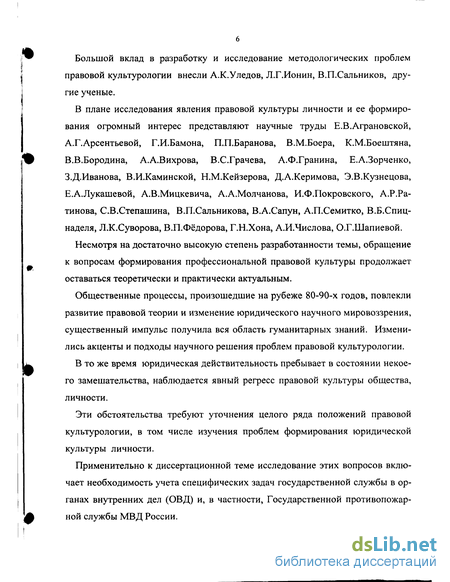 6

Большой вклад в разработку и исследование методологических проблем правовой культурологии внесли А.К.Уледов, Л.Г.Ионин, В.П.Сальников, другие ученые.

В плане исследования явления правовой культуры личности и ее формирования огромный интерес представляют научные труды Е.В.Аграновской, А.Г.Арсентьевой, Г.И.Бамона, П.П.Баранова, В.М.Боера, К.М.Боештяна, В.В.Бородина, А.А.Вихрова, В.С.Грачева, А.Ф.Гранина, Е.А.Зорченко, З.Д.Иванова, В.И.Каминской, Н.М.Кейзерова, Д.А.Керимова, Э.В.Кузнецова, Е.А.Лукашевой, А.В.Мицкевича, А.А.Молчанова, И.Ф.Покровского, А.Р.Ратинова, С.В.Степашина, В.П.Сальникова, В.А.Сапун, А.П.Семитко, В.Б.Спицнаделя, Л.К.Суворова, В.П.Фёдорова, Г.Н.Хона, А.И.Числова, О.Г.Шапиевой.

Несмотря на достаточно высокую степень разработанности темы, обращение к вопросам формирования профессиональной правовой культуры продолжает оставаться теоретически и практически актуальным.

Общественные процессы, произошедшие на рубеже 80-90-х годов, повлекли развитие правовой теории и изменение юридического научного мировоззрения, существенный импульс получила вся область гуманитарных знаний. Изменились акценты и подходы научного решения проблем правовой культурологии.

В то же время юридическая действительность пребывает в состоянии некоего замешательства, наблюдается явный регресс правовой культуры общества, личности.

Эти обстоятельства требуют уточнения целого ряда положений правовой культурологии, в том числе изучения проблем формирования юридической культуры личности.

Применительно к диссертационной теме исследование этих вопросов включает необходимость учета специфических задач государственной службы в органах внутренних дел (ОВД) и, в частности, Государственной противопожарной службы МВД России.

dsLib.net
библиотека диссертаций